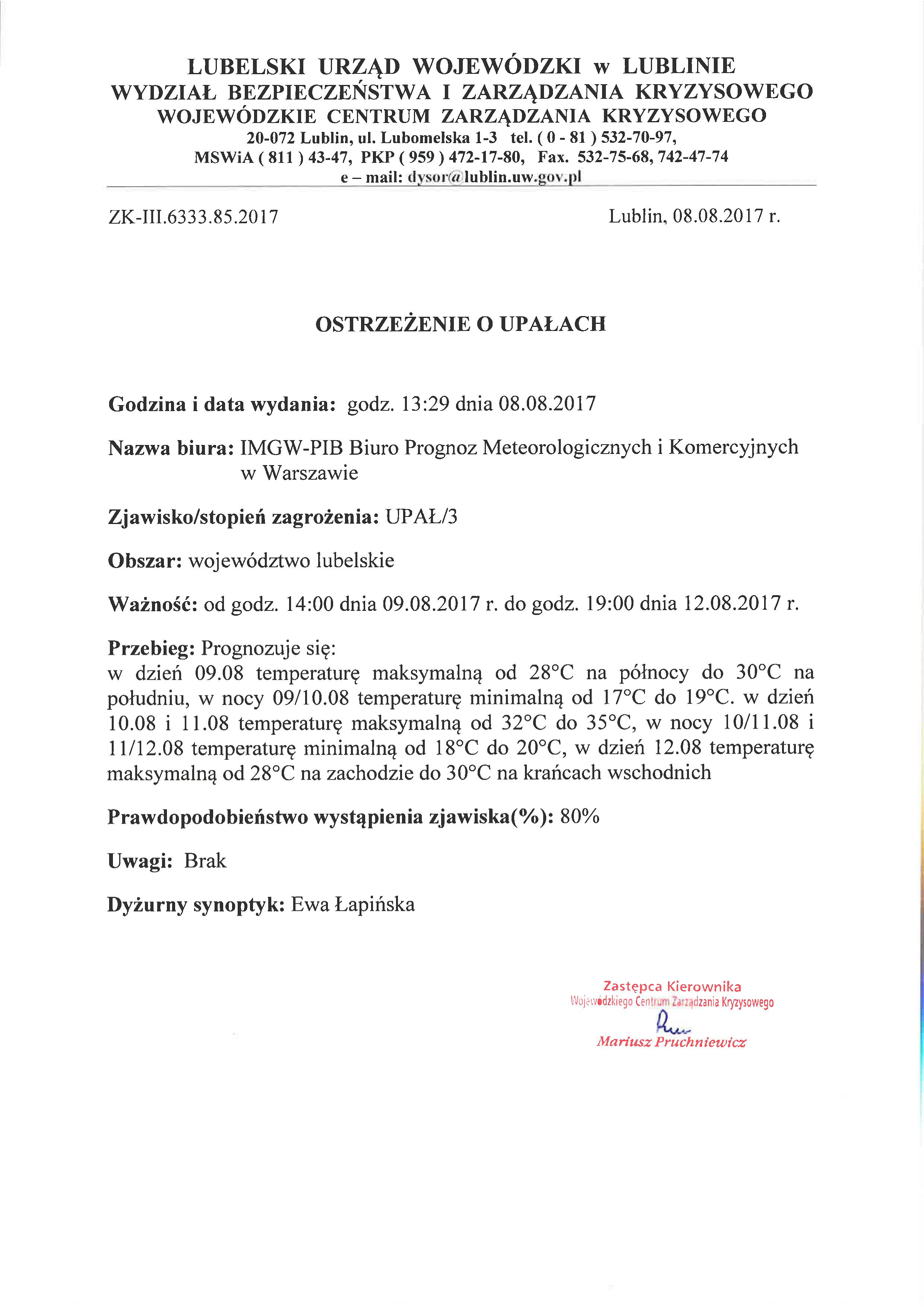 LUBELSKI URZĄD WOJEWÓDZKI w LUBLINIE
WYDZIAŁ BEZPIECZEŃSTWA I ZARZĄDZANIA KRYZYSOWEGO
WOJEWÓDZKIE CENTRUM ZARZĄDZANIA KRYZYSOWEGO
20-072 Lublin, ul. Lubomelska 1-3 tel. ( 0 - 81 ) 532-70-97,
MSWiA ( 811 ) 43-47, PKP ( 959 ) 472-17-80, Fax. 532-75-68, 742-47-74
e – mail: dysor@lublin.uw.gov.pl

ZK-III.6333.85.2017

Lublin, 08.08.2017 r.

OSTRZEŻENIE O UPAŁACH

Godzina i data wydania: godz. 13:29 dnia 08.08.2017

Nazwa biura: IMGW-PIB Biuro Prognoz Meteorologicznych i Komercyjnych w Warszawie

Zjawisko/stopień zagrożenia: UPAŁ/3

Obszar: województwo lubelskie

Ważność: od godz. 14:00 dnia 09.08.2017 r. do godz. 19:00 dnia 12.08.2017 r.

Przebieg: Prognozuje się:
w dzień 09.08 temperaturę maksymalną od 28°C na północy do 30°C na południu, w nocy 09/10.08 temperaturę minimalną od 17°C do 19°C. w dzień 10.08 i 11.08 temperaturę maksymalną od 32°C do 35°C, w nocy 10/11.08 i 11/12.08 temperaturę minimalną od 18°C do 20°C, w dzień 12.08 temperaturę maksymalną od 28°C na zachodzie do 30°C na krańcach wschodnich

Prawdopodobieństwo wystąpienia zjawiska(%): 80%

Uwagi: Brak

Dyżurny synoptyk: Ewa Łapińska

Zastępca Kierownika
Wojewódzkiego Centrum Zarządzania Kryzysowego
Mariusz Pruchniewicz